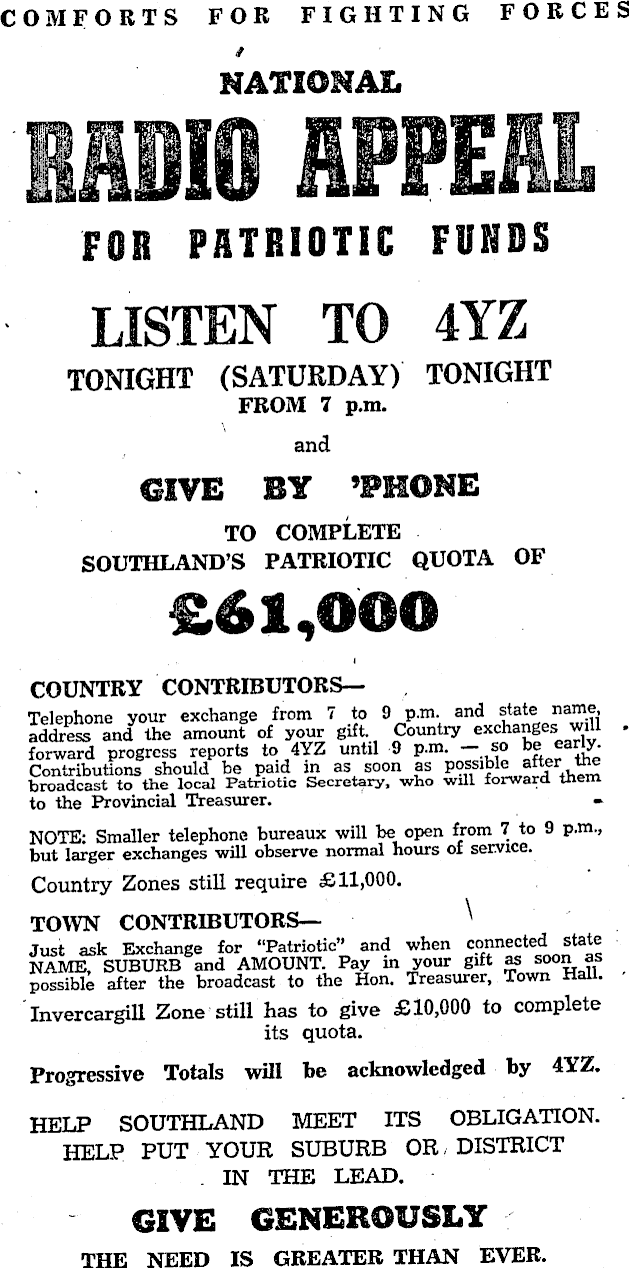 COMFORTS FOR FIGHTING FORCES

NATIONAL

RADIO APPEAL

FOR PATRIOTIC FUNDS

LISTEN TO 4YZ

TONIGHT (SATURDAY) TONIGHT
FROM 7 p.m.

and

GIVE BY 'PHONE

TO COMPLETE
SOUTHLAND'S PATRIOTIC QUOTA OF

£61,000

COUNTRY CONTRIBUTORS—

Telephone your exchange from 7 to 9 p.m. and state name, address and the amount of your gift. Country exchanges will forward progress reports to 4YZ until 9 p.m. — so be early. Contributions should be paid in as soon as possible after the broadcast to the local Patriotic Secretary, who will forward them to the Provincial Treasurer.

NOTE: Smaller telephone bureaux will be open from 7 to 9 p.m., but larger exchanges will observe normal hours of service.

Country Zones still require £11,000.

TOWN CONTRIBUTORS—

Just ask Exchange for "Patriotic" and when connected state NAME, SUBURB and AMOUNT. Pay in your gift as soon as possible after the broadcast to the Hon. Treasurer, Town Hall.

Invercargill Zone still has to give £10,000 to complete its quota.

Progressive Totals will be acknowledged by 4YZ.

HELP SOUTHLAND MEET ITS OBLIGATION.
HELP PUT YOUR SUBURB OR DISTRICT IN THE LEAD.

GIVE GENEROUSLY

THE NEED IS GREATER THAN EVER.